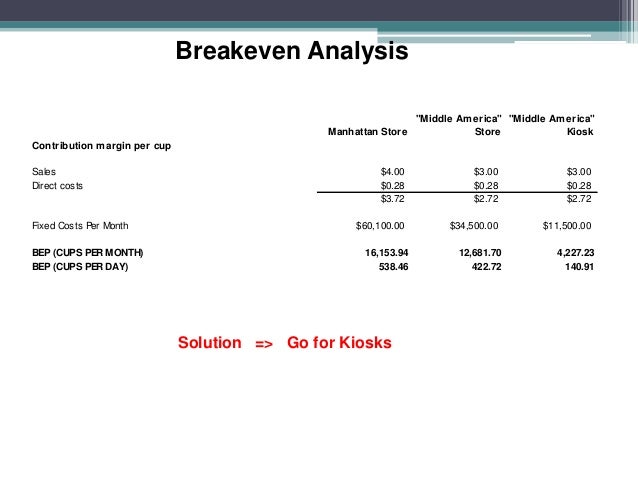 Breakeven Analysis

| | Manhattan Store | "Middle America" Store | "Middle America" Kiosk |
|---|---|---|---|
| Contribution margin per cup | | | |
| Sales | \$4.00 | \$3.00 | \$3.00 |
| Direct costs | \$0.28 | \$0.28 | \$0.28 |
| | \$3.72 | \$2.72 | \$2.72 |
| Fixed Costs Per Month | \$60,100.00 | \$34,500.00 | \$11,500.00 |
| BEP (CUPS PER MONTH) | 16,153.94 | 12,681.70 | 4,227.23 |
| BEP (CUPS PER DAY) | 538.46 | 422.72 | 140.91 |

Solution => Go for Kiosks